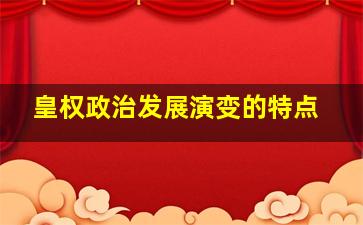 皇权政治发展演变的特点